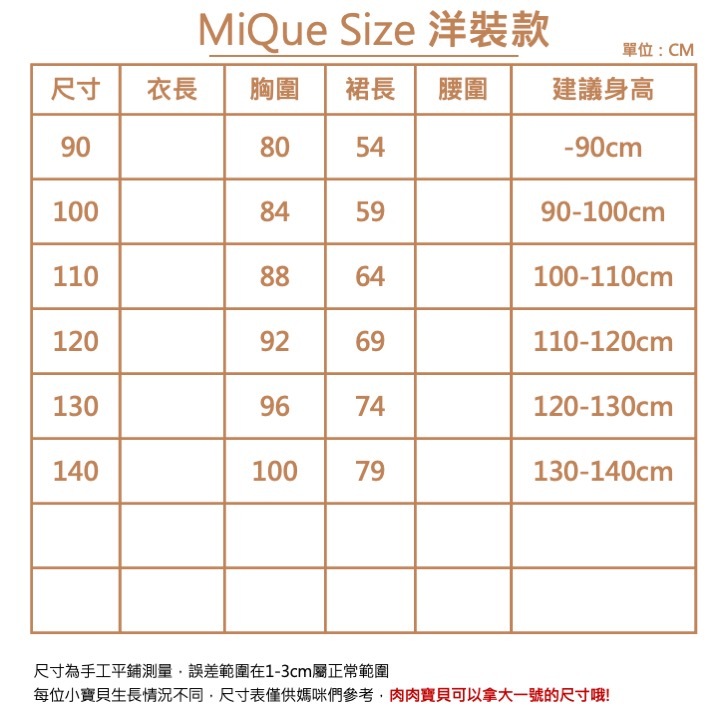 MiQue Size 洋裝款

單位：CM

| 尺寸 | 衣長 | 胸圍 | 裙長 | 腰圍 | 建議身高 |
|---|---|---|---|---|---|
| 90 |  | 80 | 54 |  | -90cm |
| 100 |  | 84 | 59 |  | 90-100cm |
| 110 |  | 88 | 64 |  | 100-110cm |
| 120 |  | 92 | 69 |  | 110-120cm |
| 130 |  | 96 | 74 |  | 120-130cm |
| 140 |  | 100 | 79 |  | 130-140cm |
|  |  |  |  |  |  |
|  |  |  |  |  |  |

尺寸為手工平鋪測量，誤差範圍在1-3cm屬正常範圍
每位小寶貝生長情況不同，尺寸表僅供媽咪們參考，肉肉寶貝可以拿大一號的尺寸哦!